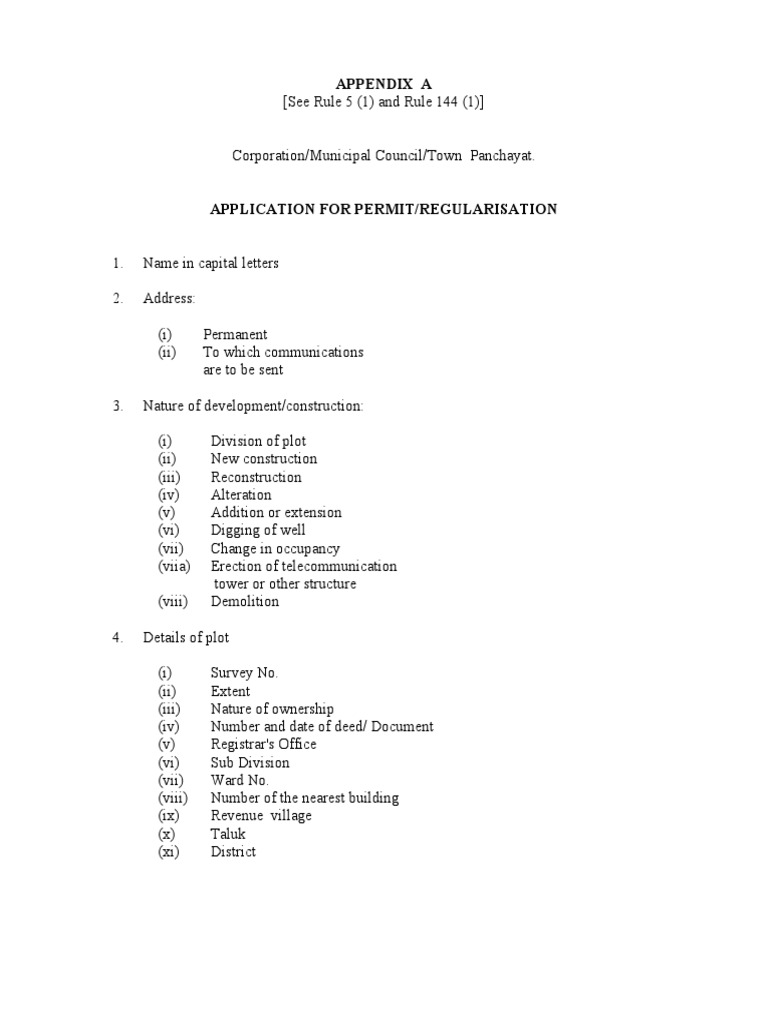 APPENDIX A
[See Rule 5 (1) and Rule 144 (1)]

Corporation/Municipal Council/Town Panchayat.

APPLICATION FOR PERMIT/REGULARISATION

1. Name in capital letters

2. Address:

(i) Permanent
(ii) To which communications are to be sent

3. Nature of development/construction:

(i) Division of plot
(ii) New construction
(iii) Reconstruction
(iv) Alteration
(v) Addition or extension
(vi) Digging of well
(vii) Change in occupancy
(viia) Erection of telecommunication tower or other structure
(viii) Demolition

4. Details of plot

(i) Survey No.
(ii) Extent
(iii) Nature of ownership
(iv) Number and date of deed/ Document
(v) Registrar's Office
(vi) Sub Division
(vii) Ward No.
(viii) Number of the nearest building
(ix) Revenue village
(x) Taluk
(xi) District